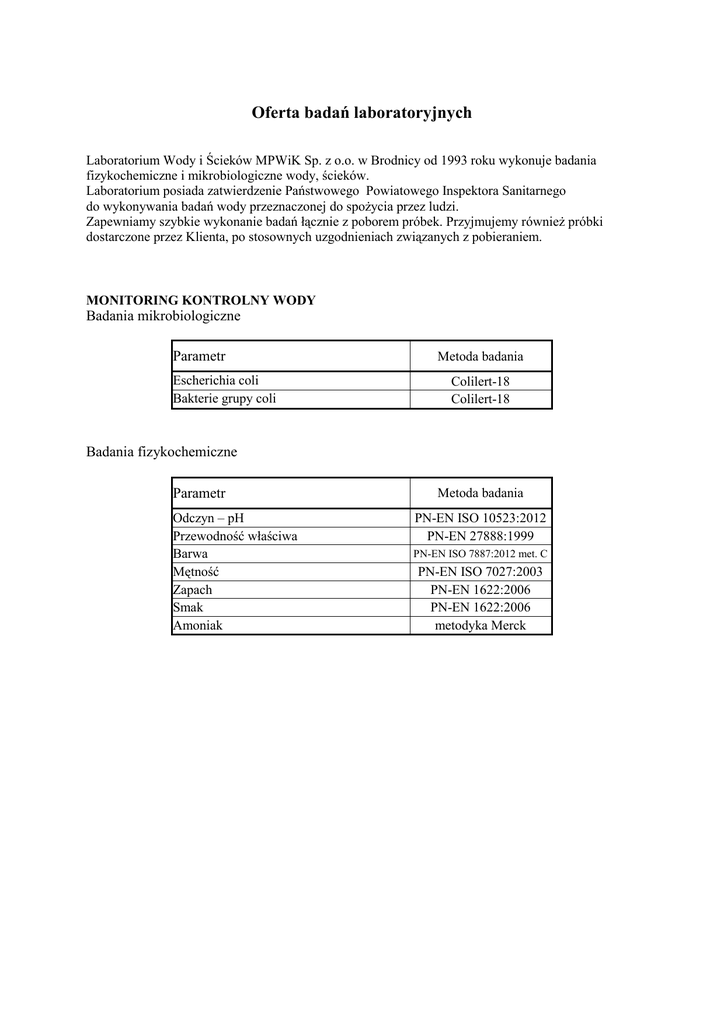 Oferta badań laboratoryjnych

Laboratorium Wody i Ścieków MPWiK Sp. z o.o. w Brodnicy od 1993 roku wykonuje badania fizykochemiczne i mikrobiologiczne wody, ścieków.
Laboratorium posiada zatwierdzenie Państwowego Powiatowego Inspektora Sanitarnego do wykonywania badań wody przeznaczonej do spożycia przez ludzi.
Zapewniamy szybkie wykonanie badań łącznie z poborem próbek. Przyjmujemy również próbki dostarczone przez Klienta, po stosownych uzgodnieniach związanych z pobieraniem.

MONITORING KONTROLNY WODY
Badania mikrobiologiczne

| Parametr | Metoda badania |
|---|---|
| Escherichia coli | Colilert-18 |
| Bakterie grupy coli | Colilert-18 |

Badania fizykochemiczne

| Parametr | Metoda badania |
|---|---|
| Odczyn – pH | PN-EN ISO 10523:2012 |
| Przewodność właściwa | PN-EN 27888:1999 |
| Barwa | PN-EN ISO 7887:2012 met. C |
| Mętność | PN-EN ISO 7027:2003 |
| Zapach | PN-EN 1622:2006 |
| Smak | PN-EN 1622:2006 |
| Amoniak | metodyka Merck |